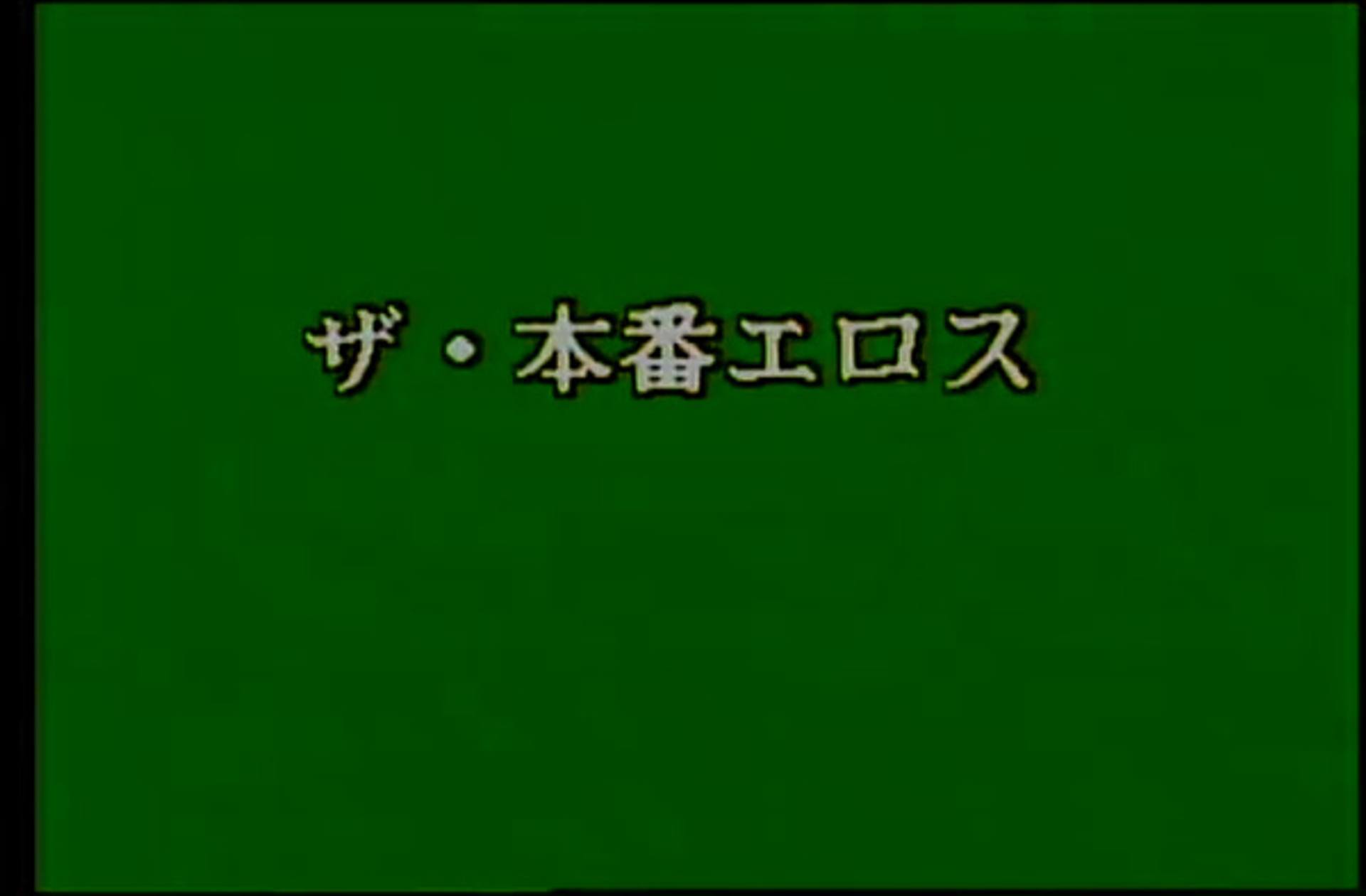 ザ・本番エロス